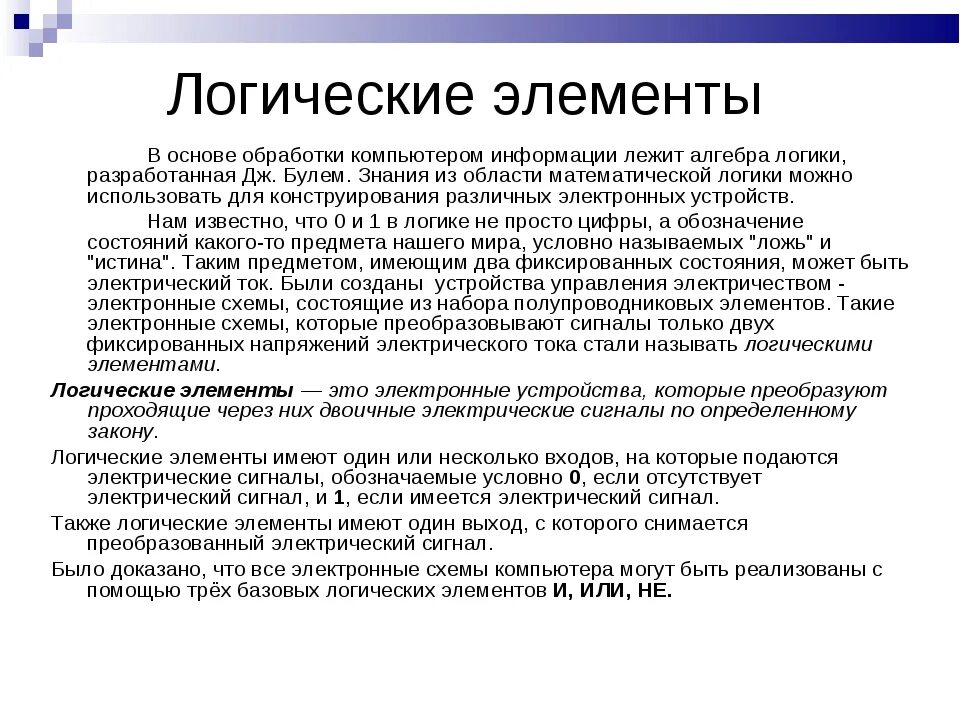 Логические элементы

В основе обработки компьютером информации лежит алгебра логики, разработанная Дж. Булем. Знания из области математической логики можно использовать для конструирования различных электронных устройств.

Нам известно, что 0 и 1 в логике не просто цифры, а обозначение состояний какого-то предмета нашего мира, условно называемых "ложь" и "истина". Таким предметом, имеющим два фиксированных состояния, может быть электрический ток. Были созданы устройства управления электричеством - электронные схемы, состоящие из набора полупроводниковых элементов. Такие электронные схемы, которые преобразовывают сигналы только двух фиксированных напряжений электрического тока стали называть логическими элементами.

Логические элементы — это электронные устройства, которые преобразуют проходящие через них двоичные электрические сигналы по определенному закону.

Логические элементы имеют один или несколько входов, на которые подаются электрические сигналы, обозначаемые условно 0, если отсутствует электрический сигнал, и 1, если имеется электрический сигнал.

Также логические элементы имеют один выход, с которого снимается преобразованный электрический сигнал.

Было доказано, что все электронные схемы компьютера могут быть реализованы с помощью трёх базовых логических элементов И, ИЛИ, НЕ.